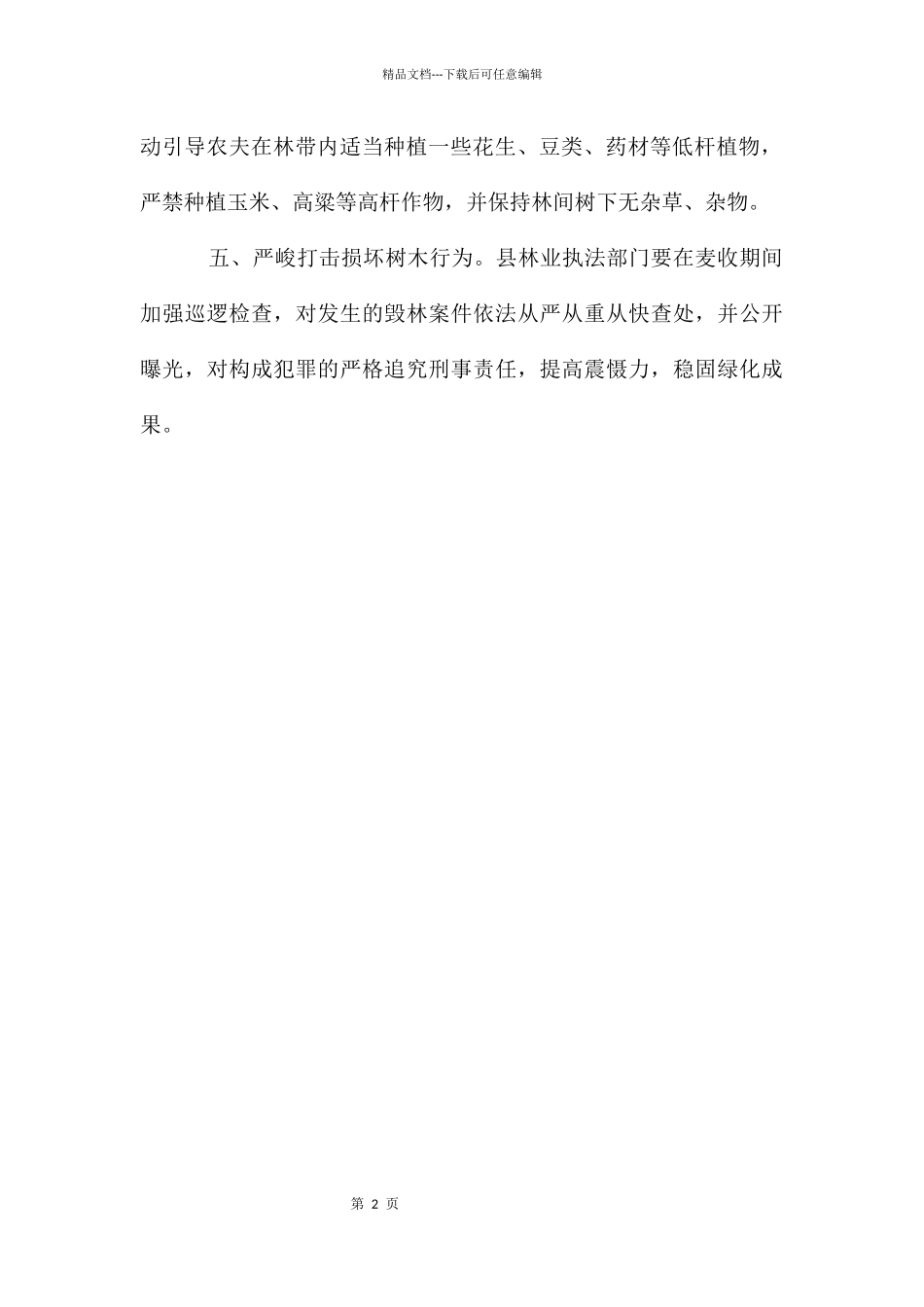 精品文档---下载后可任意编辑

动引导农夫在林带内适当种植一些花生、豆类、药材等低杆植物，严禁种植玉米、高粱等高杆作物，并保持林间树下无杂草、杂物。

五、严峻打击损坏树木行为。县林业执法部门要在麦收期间加强巡逻检查，对发生的毁林案件依法从严从重从快查处，并公开曝光，对构成犯罪的严格追究刑事责任，提高震慑力，稳固绿化成果。

第 2 页